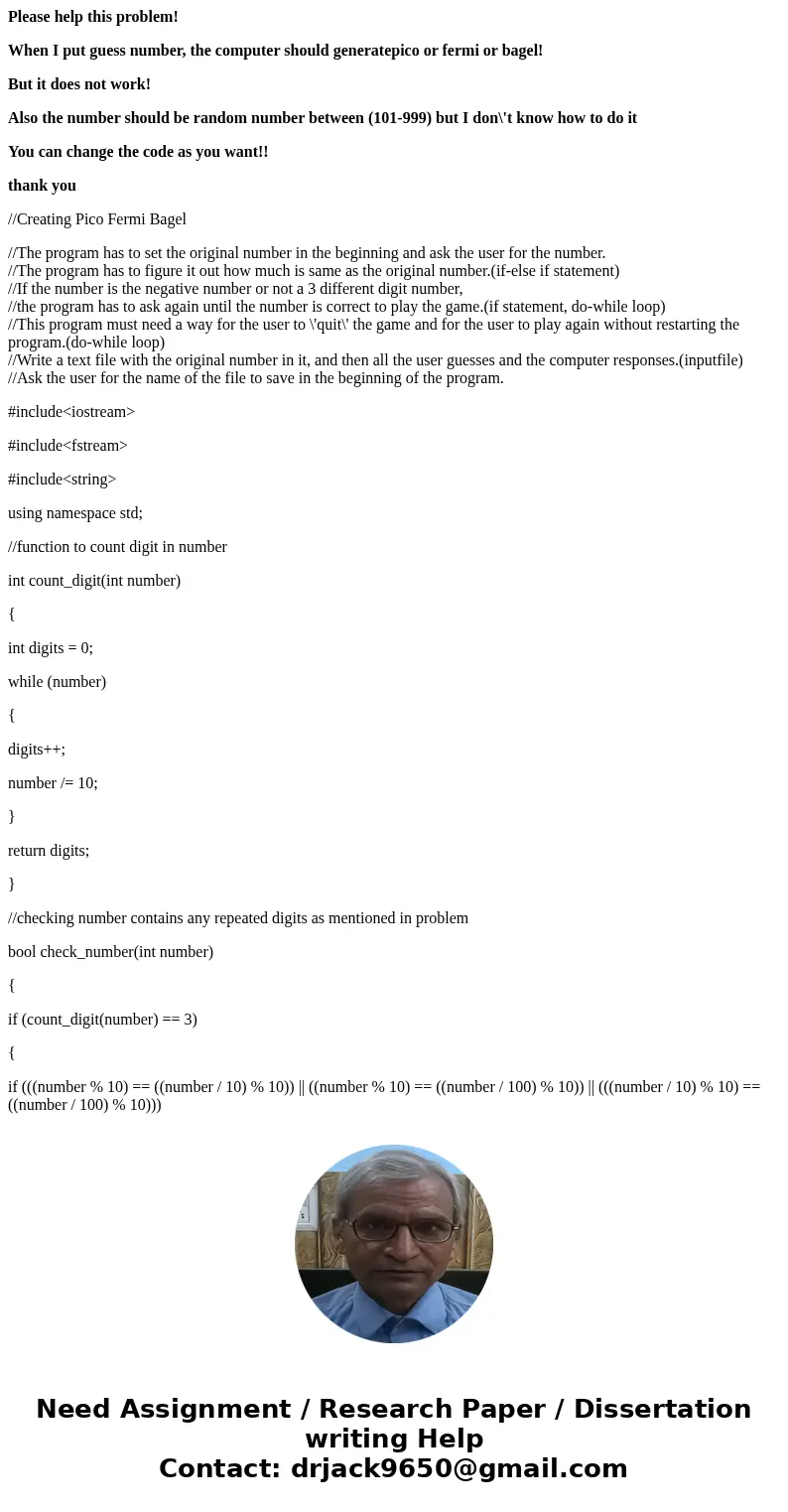 Please help this problem!

When I put guess number, the computer should generatepico or fermi or bagel!

But it does not work!

Also the number should be random number between (101-999) but I don\'t know how to do it

You can change the code as you want!!

thank you

//Creating Pico Fermi Bagel

//The program has to set the original number in the beginning and ask the user for the number.
//The program has to figure it out how much is same as the original number.(if-else if statement)
//If the number is the negative number or not a 3 different digit number,
//the program has to ask again until the number is correct to play the game.(if statement, do-while loop)
//This program must need a way for the user to \'quit\' the game and for the user to play again without restarting the program.(do-while loop)
//Write a text file with the original number in it, and then all the user guesses and the computer responses.(inputfile)
//Ask the user for the name of the file to save in the beginning of the program.

#include<iostream>

#include<fstream>

#include<string>

using namespace std;

//function to count digit in number

int count_digit(int number)

{

int digits = 0;

while (number)

{

digits++;

number /= 10;

}

return digits;

}

//checking number contains any repeated digits as mentioned in problem

bool check_number(int number)

{

if (count_digit(number) == 3)

{

if (((number % 10) == ((number / 10) % 10)) || ((number % 10) == ((number / 100) % 10)) || (((number / 10) % 10) == ((number / 100) % 10)))

Need Assignment / Research Paper / Dissertation writing Help
Contact: drjack9650@gmail.com